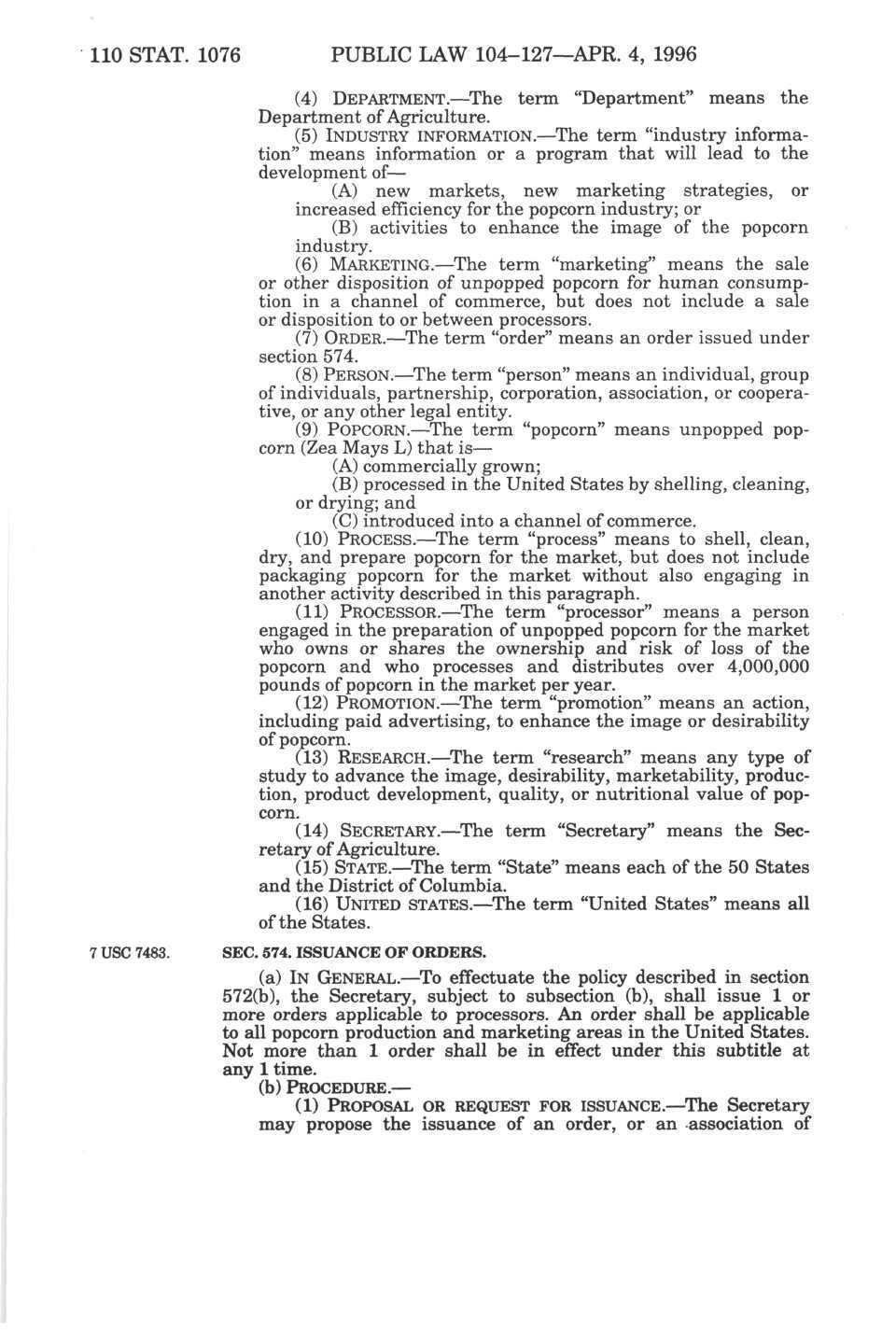 110 STAT. 1076 PUBLIC LAW 104–127—APR. 4, 1996

(4) DEPARTMENT.—The term "Department" means the Department of Agriculture.

(5) INDUSTRY INFORMATION.—The term "industry information" means information or a program that will lead to the development of—

(A) new markets, new marketing strategies, or increased efficiency for the popcorn industry; or

(B) activities to enhance the image of the popcorn industry.

(6) MARKETING.—The term "marketing" means the sale or other disposition of unpopped popcorn for human consumption in a channel of commerce, but does not include a sale or disposition to or between processors.

(7) ORDER.—The term "order" means an order issued under section 574.

(8) PERSON.—The term "person" means an individual, group of individuals, partnership, corporation, association, or cooperative, or any other legal entity.

(9) POPCORN.—The term "popcorn" means unpopped popcorn (Zea Mays L) that is—

(A) commercially grown;

(B) processed in the United States by shelling, cleaning, or drying; and

(C) introduced into a channel of commerce.

(10) PROCESS.—The term "process" means to shell, clean, dry, and prepare popcorn for the market, but does not include packaging popcorn for the market without also engaging in another activity described in this paragraph.

(11) PROCESSOR.—The term "processor" means a person engaged in the preparation of unpopped popcorn for the market who owns or shares the ownership and risk of loss of the popcorn and who processes and distributes over 4,000,000 pounds of popcorn in the market per year.

(12) PROMOTION.—The term "promotion" means an action, including paid advertising, to enhance the image or desirability of popcorn.

(13) RESEARCH.—The term "research" means any type of study to advance the image, desirability, marketability, production, product development, quality, or nutritional value of popcorn.

(14) SECRETARY.—The term "Secretary" means the Secretary of Agriculture.

(15) STATE.—The term "State" means each of the 50 States and the District of Columbia.

(16) UNITED STATES.—The term "United States" means all of the States.

7 USC 7483.

SEC. 574. ISSUANCE OF ORDERS.

(a) IN GENERAL.—To effectuate the policy described in section 572(b), the Secretary, subject to subsection (b), shall issue 1 or more orders applicable to processors. An order shall be applicable to all popcorn production and marketing areas in the United States. Not more than 1 order shall be in effect under this subtitle at any 1 time.

(b) PROCEDURE.—

(1) PROPOSAL OR REQUEST FOR ISSUANCE.—The Secretary may propose the issuance of an order, or an association of